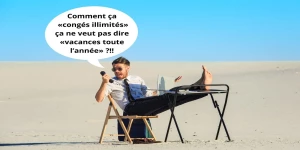 Comment ça «congés illimités» ça ne veut pas dire «vacances toute l'année» ?!!